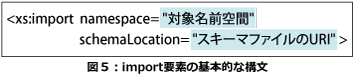 <xs:import namespace="対象名前空間"
schemaLocation="スキーマファイルのURI">

図５：import要素の基本的な構文